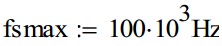 $fsmax := 100 \cdot 10^3 Hz$